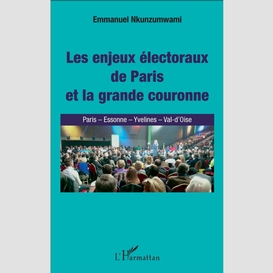 Emmanuel Nkunzumwami

Les enjeux électoraux de Paris et la grande couronne

Paris – Essonne – Yvelines – Val-d'Oise

L'Harmattan